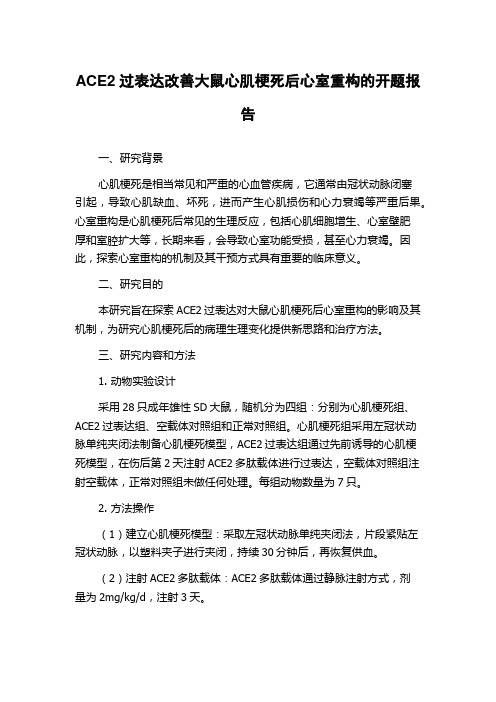 ACE2 过表达改善大鼠心肌梗死后心室重构的开题报告

一、研究背景

心肌梗死是相当常见和严重的心血管疾病，它通常由冠状动脉闭塞引起，导致心肌缺血、坏死，进而产生心肌损伤和心力衰竭等严重后果。心室重构是心肌梗死后常见的生理反应，包括心肌细胞增生、心室壁肥厚和室腔扩大等，长期来看，会导致心室功能受损，甚至心力衰竭。因此，探索心室重构的机制及其干预方式具有重要的临床意义。

二、研究目的

本研究旨在探索 ACE2 过表达对大鼠心肌梗死后心室重构的影响及其机制，为研究心肌梗死后的病理生理变化提供新思路和治疗方法。

三、研究内容和方法

1. 动物实验设计

采用 28 只成年雄性 SD 大鼠，随机分为四组：分别为心肌梗死组、ACE2 过表达组、空载体对照组和正常对照组。心肌梗死组采用左冠状动脉单纯夹闭法制备心肌梗死模型，ACE2 过表达组通过先前诱导的心肌梗死模型，在伤后第 2 天注射 ACE2 多肽载体进行过表达，空载体对照组注射空载体，正常对照组未做任何处理。每组动物数量为 7 只。

2. 方法操作

（1）建立心肌梗死模型：采取左冠状动脉单纯夹闭法，片段紧贴左冠状动脉，以塑料夹子进行夹闭，持续 30 分钟后，再恢复供血。

（2）注射 ACE2 多肽载体：ACE2 多肽载体通过静脉注射方式，剂量为 2mg/kg/d，注射 3 天。